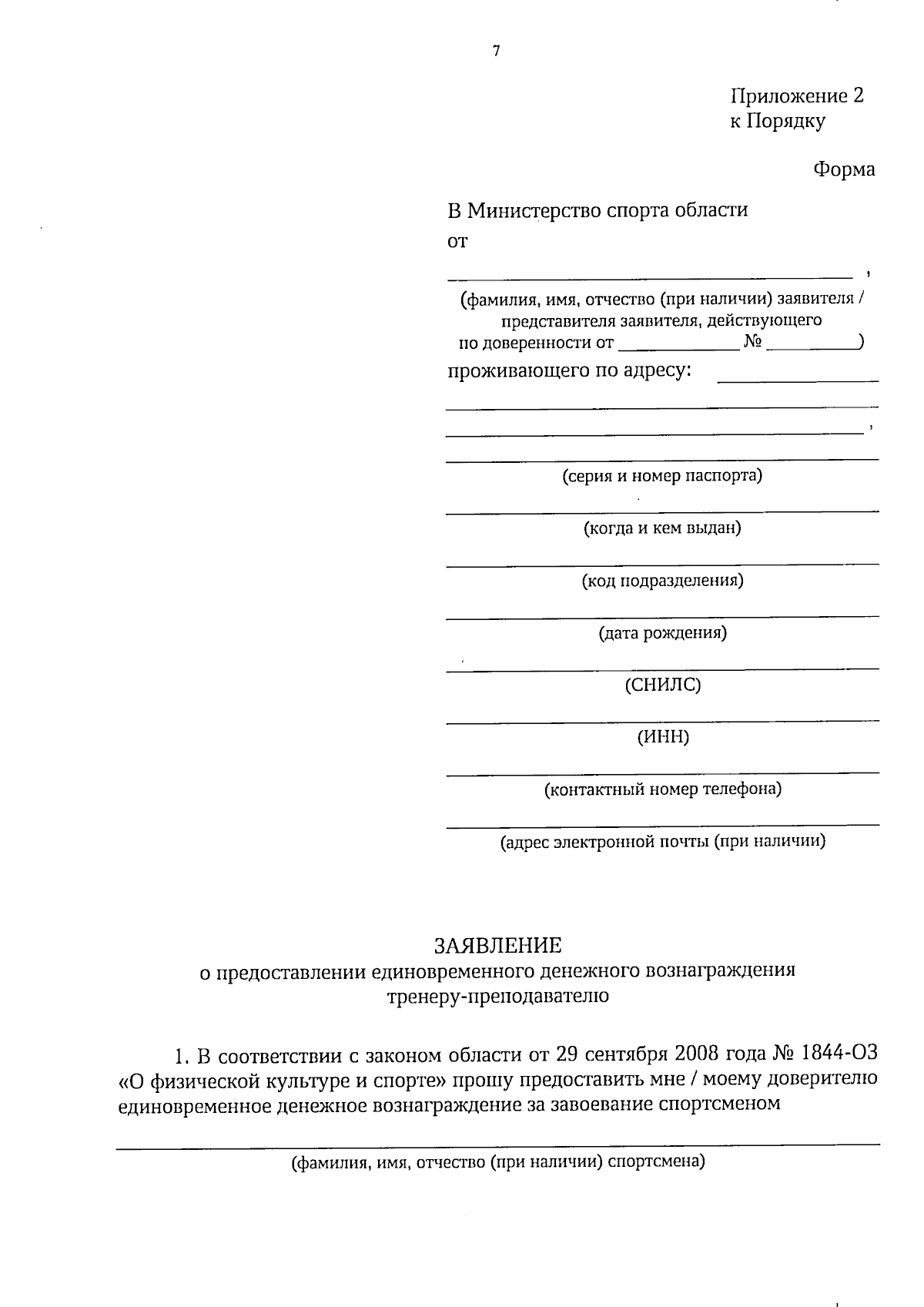 7

Приложение 2
к Порядку

Форма

В Министерство спорта области
от

____ ,

(фамилия, имя, отчество (при наличии) заявителя / представителя заявителя, действующего по доверенности от ____ № ____)

проживающего по адресу: ____

____

____ ,

____

(серия и номер паспорта)

____

(когда и кем выдан)

____

(код подразделения)

____

(дата рождения)

____

(СНИЛС)

____

(ИНН)

____

(контактный номер телефона)

____

(адрес электронной почты (при наличии)

ЗАЯВЛЕНИЕ
о предоставлении единовременного денежного вознаграждения
тренеру-преподавателю

1. В соответствии с законом области от 29 сентября 2008 года № 1844-ОЗ «О физической культуре и спорте» прошу предоставить мне / моему доверителю единовременное денежное вознаграждение за завоевание спортсменом

____

(фамилия, имя, отчество (при наличии) спортсмена)